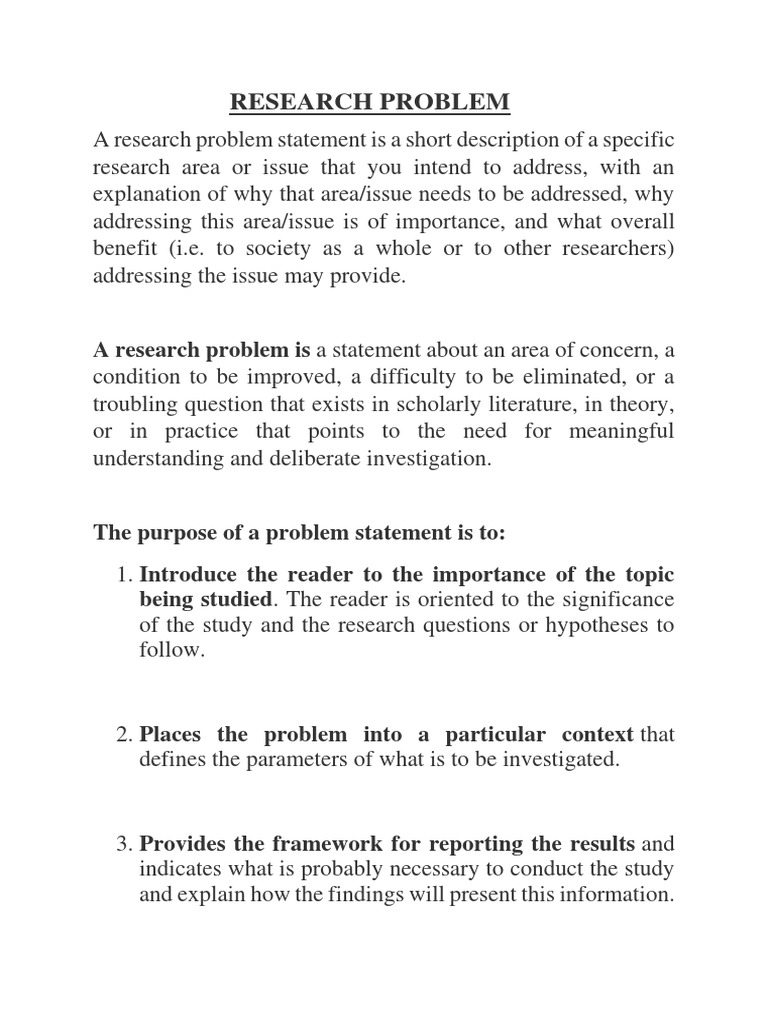 RESEARCH PROBLEM

A research problem statement is a short description of a specific research area or issue that you intend to address, with an explanation of why that area/issue needs to be addressed, why addressing this area/issue is of importance, and what overall benefit (i.e. to society as a whole or to other researchers) addressing the issue may provide.

A research problem is a statement about an area of concern, a condition to be improved, a difficulty to be eliminated, or a troubling question that exists in scholarly literature, in theory, or in practice that points to the need for meaningful understanding and deliberate investigation.

The purpose of a problem statement is to:

1. Introduce the reader to the importance of the topic being studied. The reader is oriented to the significance of the study and the research questions or hypotheses to follow.

2. Places the problem into a particular context that defines the parameters of what is to be investigated.

3. Provides the framework for reporting the results and indicates what is probably necessary to conduct the study and explain how the findings will present this information.